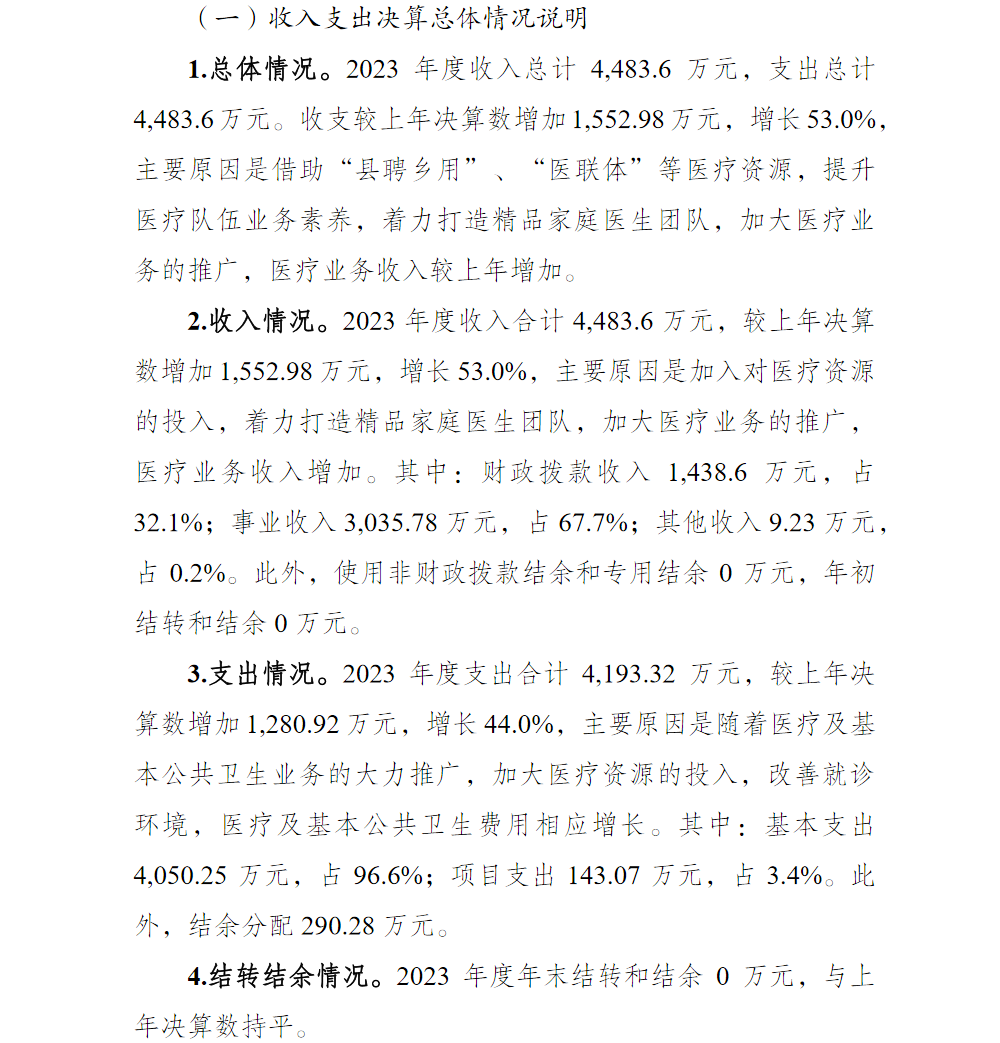 （一）收入支出决算总体情况说明

1.总体情况。2023 年度收入总计 4,483.6 万元，支出总计 4,483.6 万元。收支较上年决算数增加 1,552.98 万元，增长 53.0%，主要原因是借助“县聘乡用”、“医联体”等医疗资源，提升医疗队伍业务素养，着力打造精品家庭医生团队，加大医疗业务的推广，医疗业务收入较上年增加。

2.收入情况。2023 年度收入合计 4,483.6 万元，较上年决算数增加 1,552.98 万元，增长 53.0%，主要原因是加入对医疗资源的投入，着力打造精品家庭医生团队，加大医疗业务的推广，医疗业务收入增加。其中：财政拨款收入 1,438.6 万元，占 32.1%；事业收入 3,035.78 万元，占 67.7%；其他收入 9.23 万元，占 0.2%。此外，使用非财政拨款结余和专用结余 0 万元，年初结转和结余 0 万元。

3.支出情况。2023 年度支出合计 4,193.32 万元，较上年决算数增加 1,280.92 万元，增长 44.0%，主要原因是随着医疗及基本公共卫生业务的大力推广，加大医疗资源的投入，改善就诊环境，医疗及基本公共卫生费用相应增长。其中：基本支出 4,050.25 万元，占 96.6%；项目支出 143.07 万元，占 3.4%。此外，结余分配 290.28 万元。

4.结转结余情况。2023 年度年末结转和结余 0 万元，与上年决算数持平。